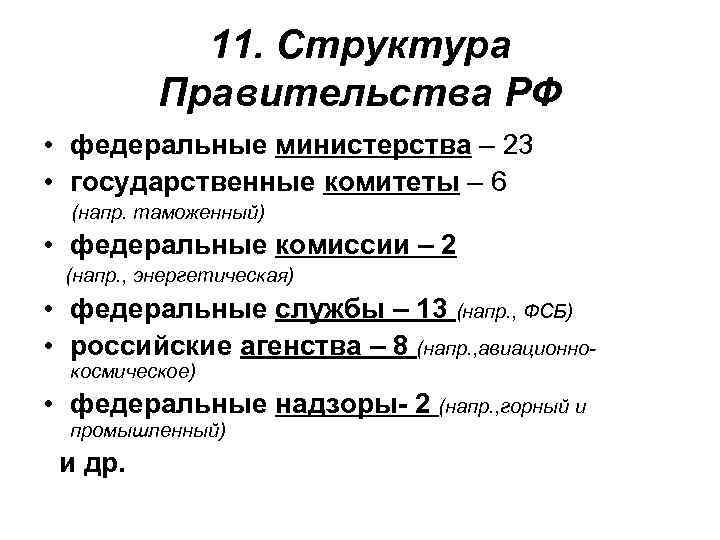 11. Структура Правительства РФ

• федеральные министерства – 23
• государственные комитеты – 6 (напр. таможенный)
• федеральные комиссии – 2 (напр., энергетическая)
• федеральные службы – 13 (напр., ФСБ)
• российские агенства – 8 (напр.,авиационно-космическое)
• федеральные надзоры- 2 (напр.,горный и промышленный)

и др.